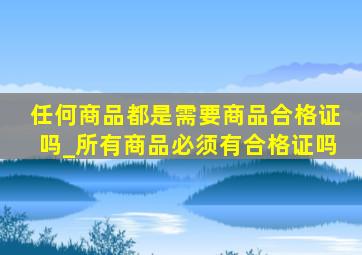 任何商品都是需要商品合格证吗_所有商品必须有合格证吗